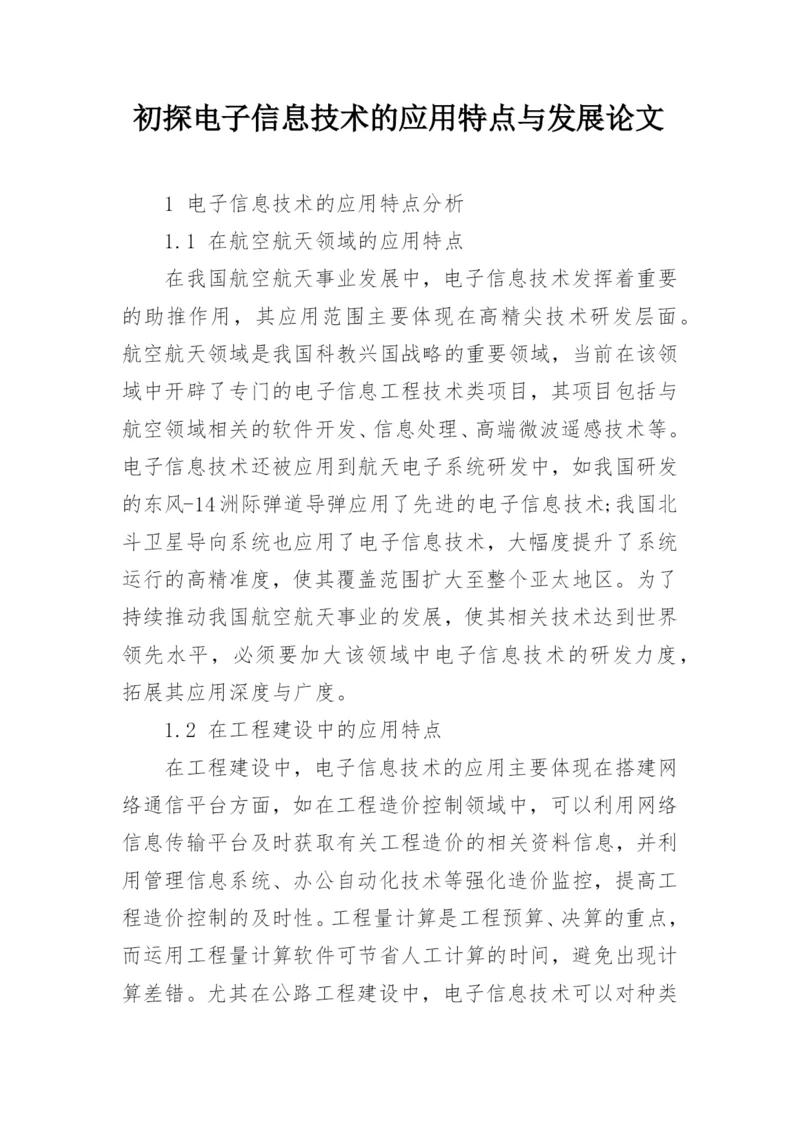 初探电子信息技术的应用特点与发展论文

1 电子信息技术的应用特点分析

1.1 在航空航天领域的应用特点

在我国航空航天事业发展中，电子信息技术发挥着重要的助推作用，其应用范围主要体现在高精尖技术研发层面。航空航天领域是我国科教兴国战略的重要领域，当前在该领域中开辟了专门的电子信息工程技术类项目，其项目包括与航空领域相关的软件开发、信息处理、高端微波遥感技术等。电子信息技术还被应用到航天电子系统研发中，如我国研发的东风-14洲际弹道导弹应用了先进的电子信息技术;我国北斗卫星导向系统也应用了电子信息技术，大幅度提升了系统运行的高精准度，使其覆盖范围扩大至整个亚太地区。为了持续推动我国航空航天事业的发展，使其相关技术达到世界领先水平，必须要加大该领域中电子信息技术的研发力度，拓展其应用深度与广度。

1.2 在工程建设中的应用特点

在工程建设中，电子信息技术的应用主要体现在搭建网络通信平台方面，如在工程造价控制领域中，可以利用网络信息传输平台及时获取有关工程造价的相关资料信息，并利用管理信息系统、办公自动化技术等强化造价监控，提高工程造价控制的及时性。工程量计算是工程预算、决算的重点，而运用工程量计算软件可节省人工计算的时间，避免出现计算差错。尤其在公路工程建设中，电子信息技术可以对种类